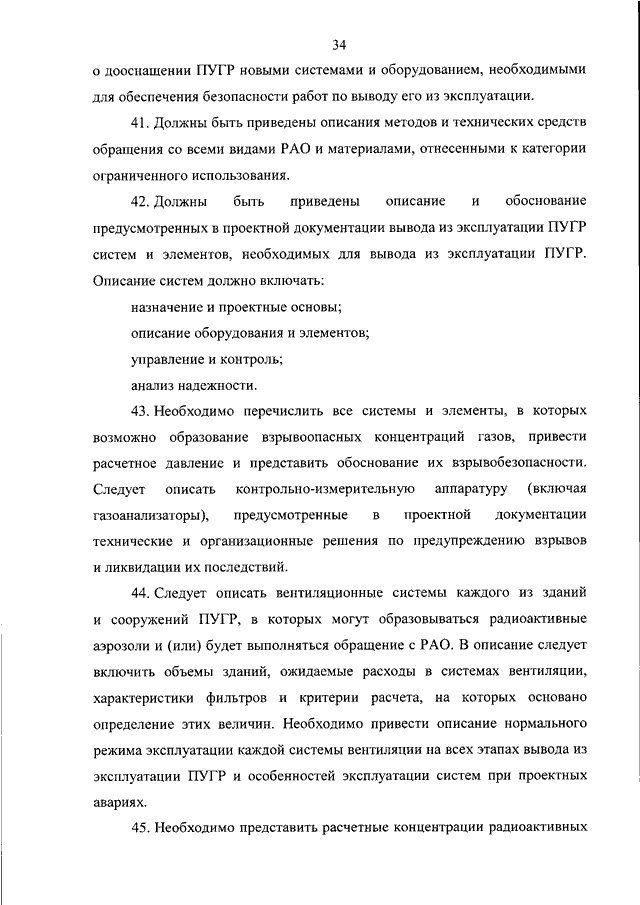 34

о дооснащении ПУГР новыми системами и оборудованием, необходимыми для обеспечения безопасности работ по выводу его из эксплуатации.

41. Должны быть приведены описания методов и технических средств обращения со всеми видами РАО и материалами, отнесенными к категории ограниченного использования.

42. Должны быть приведены описание и обоснование предусмотренных в проектной документации вывода из эксплуатации ПУГР систем и элементов, необходимых для вывода из эксплуатации ПУГР. Описание систем должно включать:

назначение и проектные основы;

описание оборудования и элементов;

управление и контроль;

анализ надежности.

43. Необходимо перечислить все системы и элементы, в которых возможно образование взрывоопасных концентраций газов, привести расчетное давление и представить обоснование их взрывобезопасности. Следует описать контрольно-измерительную аппаратуру (включая газоанализаторы), предусмотренные в проектной документации технические и организационные решения по предупреждению взрывов и ликвидации их последствий.

44. Следует описать вентиляционные системы каждого из зданий и сооружений ПУГР, в которых могут образовываться радиоактивные аэрозоли и (или) будет выполняться обращение с РАО. В описание следует включить объемы зданий, ожидаемые расходы в системах вентиляции, характеристики фильтров и критерии расчета, на которых основано определение этих величин. Необходимо привести описание нормального режима эксплуатации каждой системы вентиляции на всех этапах вывода из эксплуатации ПУГР и особенностей эксплуатации систем при проектных авариях.

45. Необходимо представить расчетные концентрации радиоактивных